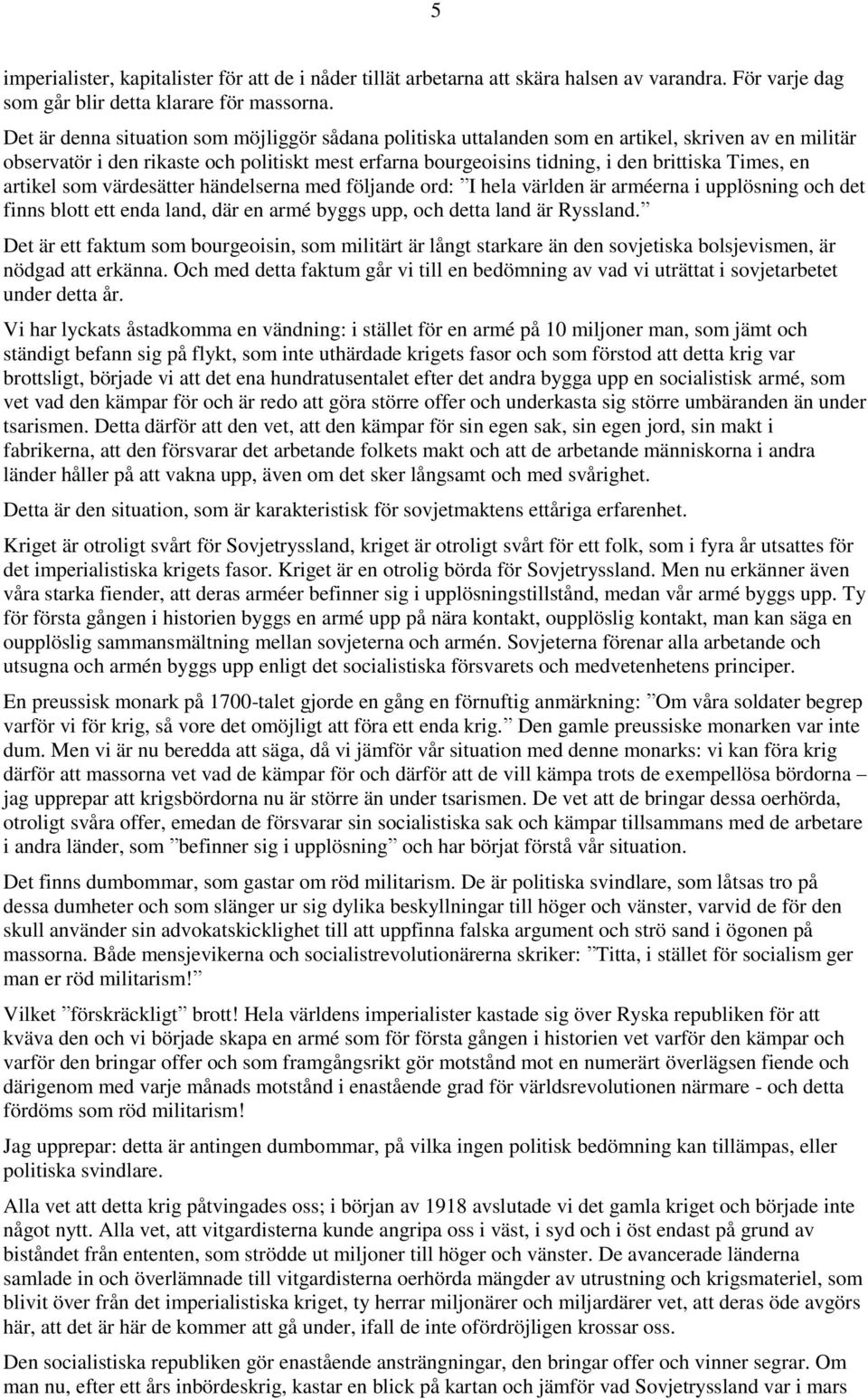 5

imperialister, kapitalister för att de i nåder tillät arbetarna att skära halsen av varandra. För varje dag som går blir detta klarare för massorna.

Det är denna situation som möjliggör sådana politiska uttalanden som en artikel, skriven av en militär observatör i den rikaste och politiskt mest erfarna bourgeoisins tidning, i den brittiska Times, en artikel som värdesätter händelserna med följande ord: ”I hela världen är arméerna i upplösning och det finns blott ett enda land, där en armé byggs upp, och detta land är Ryssland.”

Det är ett faktum som bourgeoisin, som militärt är långt starkare än den sovjetiska bolsjevismen, är nödgad att erkänna. Och med detta faktum går vi till en bedömning av vad vi uträttat i sovjetarbetet under detta år.

Vi har lyckats åstadkomma en vändning: i stället för en armé på 10 miljoner man, som jämt och ständigt befann sig på flykt, som inte uthärdade krigets fasor och som förstod att detta krig var brottsligt, började vi att det ena hundratusentalet efter det andra bygga upp en socialistisk armé, som vet vad den kämpar för och är redo att göra större offer och underkasta sig större umbäranden än under tsarismen. Detta därför att den vet, att den kämpar för sin egen sak, sin egen jord, sin makt i fabrikerna, att den försvarar det arbetande folkets makt och att de arbetande människorna i andra länder håller på att vakna upp, även om det sker långsamt och med svårighet.

Detta är den situation, som är karakteristisk för sovjetmaktens ettåriga erfarenhet.

Kriget är otroligt svårt för Sovjetryssland, kriget är otroligt svårt för ett folk, som i fyra år utsattes för det imperialistiska krigets fasor. Kriget är en otrolig börda för Sovjetryssland. Men nu erkänner även våra starka fiender, att deras arméer befinner sig i upplösningstillstånd, medan vår armé byggs upp. Ty för första gången i historien byggs en armé upp på nära kontakt, oupplöslig kontakt, man kan säga en oupplöslig sammansmältning mellan sovjeterna och armén. Sovjeterna förenar alla arbetande och utsugna och armén byggs upp enligt det socialistiska försvarets och medvetenhetens principer.

En preussisk monark på 1700-talet gjorde en gång en förnuftig anmärkning: ”Om våra soldater begrep varför vi för krig, så vore det omöjligt att föra ett enda krig.” Den gamle preussiske monarken var inte dum. Men vi är nu beredda att säga, då vi jämför vår situation med denne monarks: vi kan föra krig därför att massorna vet vad de kämpar för och därför att de vill kämpa trots de exempellösa bördorna – jag upprepar att krigsbördorna nu är större än under tsarismen. De vet att de bringar dessa oerhörda, otroligt svåra offer, emedan de försvarar sin socialistiska sak och kämpar tillsammans med de arbetare i andra länder, som ”befinner sig i upplösning” och har börjat förstå vår situation.

Det finns dumbommar, som gastar om röd militarism. De är politiska svindlare, som låtsas tro på dessa dumheter och som slänger ur sig dylika beskyllningar till höger och vänster, varvid de för den skull använder sin advokatskicklighet till att uppfinna falska argument och strö sand i ögonen på massorna. Både mensjevikerna och socialistrevolutionärerna skriker: ”Titta, i stället för socialism ger man er röd militarism!”

Vilket ”förskräckligt” brott! Hela världens imperialister kastade sig över Ryska republiken för att kväva den och vi började skapa en armé som för första gången i historien vet varför den kämpar och varför den bringar offer och som framgångsrikt gör motstånd mot en numerärt överlägsen fiende och därigenom med varje månads motstånd i enastående grad för världsrevolutionen närmare - och detta fördöms som röd militarism!

Jag upprepar: detta är antingen dumbommar, på vilka ingen politisk bedömning kan tillämpas, eller politiska svindlare.

Alla vet att detta krig påtvingades oss; i början av 1918 avslutade vi det gamla kriget och började inte något nytt. Alla vet, att vitgardisterna kunde angripa oss i väst, i syd och i öst endast på grund av biståndet från ententen, som strödde ut miljoner till höger och vänster. De avancerade länderna samlade in och överlämnade till vitgardisterna oerhörda mängder av utrustning och krigsmateriel, som blivit över från det imperialistiska kriget, ty herrar miljonärer och miljardärer vet, att deras öde avgörs här, att det är här de kommer att gå under, ifall de inte ofördröjligen krossar oss.

Den socialistiska republiken gör enastående ansträngningar, den bringar offer och vinner segrar. Om man nu, efter ett års inbördeskrig, kastar en blick på kartan och jämför vad Sovjetryssland var i mars